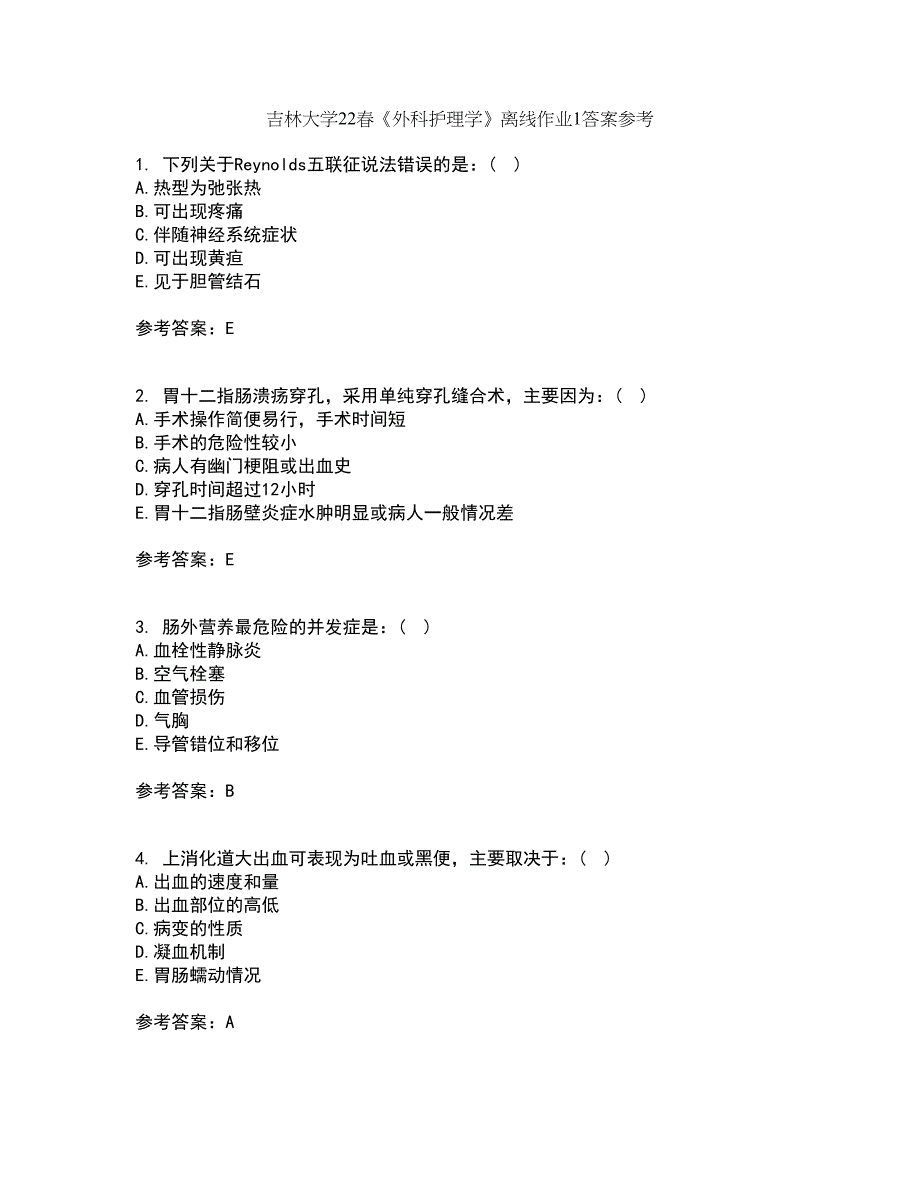 吉林大学22春《外科护理学》离线作业1答案参考

1. 下列关于Reynolds五联征说法错误的是：（ ）
A.热型为弛张热
B.可出现疼痛
C.伴随神经系统症状
D.可出现黄疸
E.见于胆管结石

参考答案：E

2. 胃十二指肠溃疡穿孔，采用单纯穿孔缝合术，主要因为：（ ）
A.手术操作简便易行，手术时间短
B.手术的危险性较小
C.病人有幽门梗阻或出血史
D.穿孔时间超过12小时
E.胃十二指肠壁炎症水肿明显或病人一般情况差

参考答案：E

3. 肠外营养最危险的并发症是：（ ）
A.血栓性静脉炎
B.空气栓塞
C.血管损伤
D.气胸
E.导管错位和移位

参考答案：B

4. 上消化道大出血可表现为吐血或黑便，主要取决于：（ ）
A.出血的速度和量
B.出血部位的高低
C.病变的性质
D.凝血机制
E.胃肠蠕动情况

参考答案：A